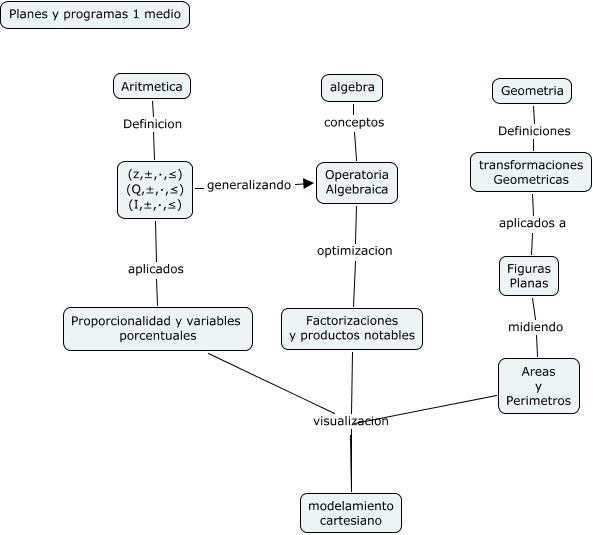 Planes y programas 1 medio

Aritmetica

Definicion

(z,±,·,≤)
(Q,±,·,≤)
(I,±,·,≤)

generalizando

aplicados

Proporcionalidad y variables porcentuales

algebra

conceptos

Operatoria Algebraica

optimizacion

Factorizaciones y productos notables

Geometria

Definiciones

transformaciones Geometricas

aplicados a

Figuras Planas

midiendo

Areas y Perimetros

visualizacion

modelamiento cartesiano